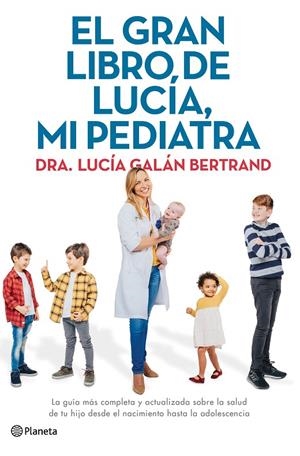 EL GRAN LIBRO DE LUCÍA, MI PEDIATRA

DRA. LUCÍA GALÁN BERTRAND

La guía más completa y actualizada sobre la salud de tu hijo desde el nacimiento hasta la adolescencia

Planeta